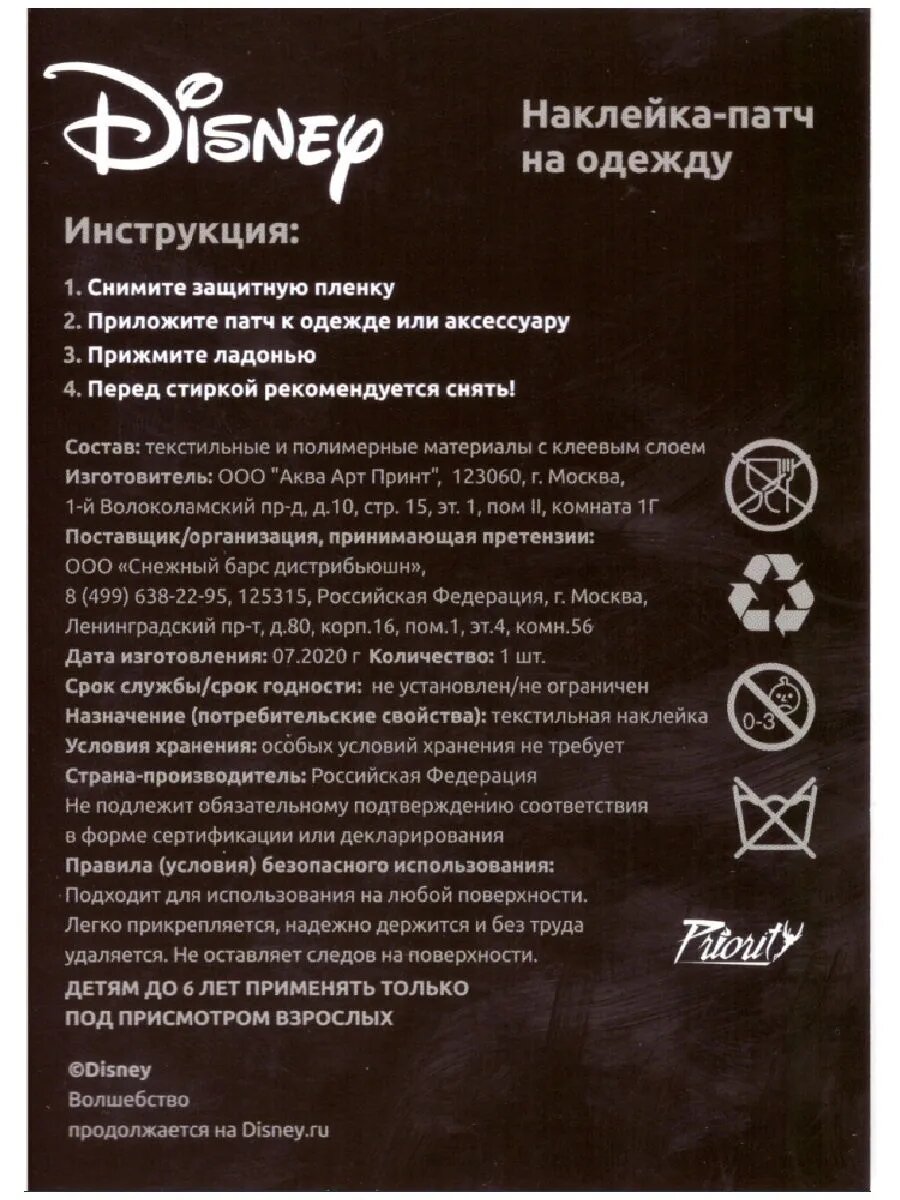 Disney

Наклейка-патч на одежду

Инструкция:

1. Снимите защитную пленку
2. Приложите патч к одежде или аксессуару
3. Прижмите ладонью
4. Перед стиркой рекомендуется снять!

Состав: текстильные и полимерные материалы с клеевым слоем
Изготовитель: ООО "Аква Арт Принт", 123060, г. Москва, 1-й Волоколамский пр-д, д.10, стр. 15, эт. 1, пом II, комната 1Г
Поставщик/организация, принимающая претензии: ООО «Снежный барс дистрибьюшн», 8 (499) 638-22-95, 125315, Российская Федерация, г. Москва, Ленинградский пр-т, д.80, корп.16, пом.1, эт.4, комн.56
Дата изготовления: 07.2020 г Количество: 1 шт.
Срок службы/срок годности: не установлен/не ограничен
Назначение (потребительские свойства): текстильная наклейка
Условия хранения: особых условий хранения не требует
Страна-производитель: Российская Федерация
Не подлежит обязательному подтверждению соответствия в форме сертификации или декларирования
Правила (условия) безопасного использования: Подходит для использования на любой поверхности. Легко прикрепляется, надежно держится и без труда удаляется. Не оставляет следов на поверхности.
ДЕТЯМ ДО 6 ЛЕТ ПРИМЕНЯТЬ ТОЛЬКО ПОД ПРИСМОТРОМ ВЗРОСЛЫХ

0-3

Priority

©Disney
Волшебство продолжается на Disney.ru